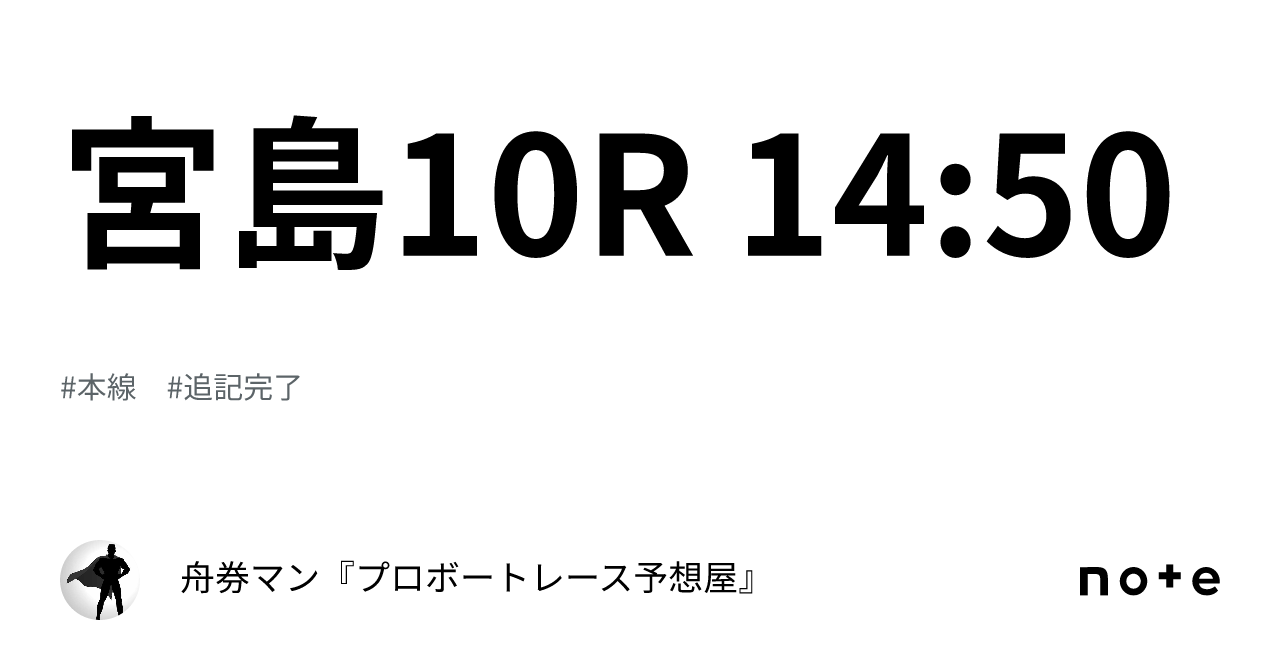 宮島10R 14:50

#本線　#追記完了

舟券マン『プロボートレース予想屋』

note